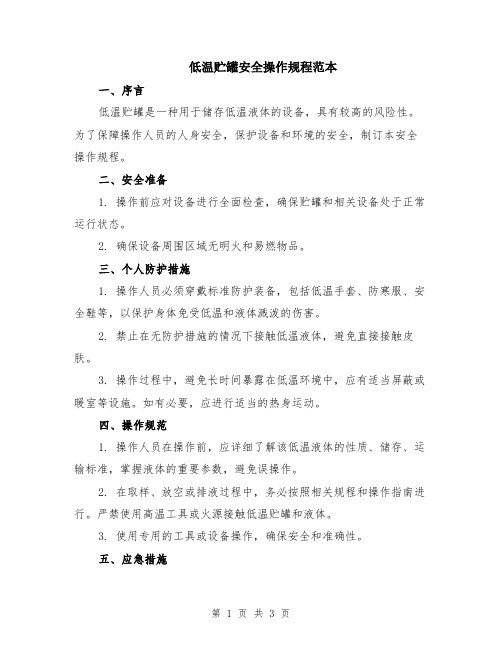 低温贮罐安全操作规程范本

一、序言

低温贮罐是一种用于储存低温液体的设备，具有较高的风险性。为了保障操作人员的人身安全，保护设备和环境的安全，制订本安全操作规程。

二、安全准备

1. 操作前应对设备进行全面检查，确保贮罐和相关设备处于正常运行状态。

2. 确保设备周围区域无明火和易燃物品。

三、个人防护措施

1. 操作人员必须穿戴标准防护装备，包括低温手套、防寒服、安全鞋等，以保护身体免受低温和液体溅泼的伤害。

2. 禁止在无防护措施的情况下接触低温液体，避免直接接触皮肤。

3. 操作过程中，避免长时间暴露在低温环境中，应有适当屏蔽或暖室等设施。如有必要，应进行适当的热身运动。

四、操作规范

1. 操作人员在操作前，应详细了解该低温液体的性质、储存、运输标准，掌握液体的重要参数，避免误操作。

2. 在取样、放空或排液过程中，务必按照相关规程和操作指南进行。严禁使用高温工具或火源接触低温贮罐和液体。

3. 使用专用的工具或设备操作，确保安全和准确性。

五、应急措施

第 1 页 共 3 页